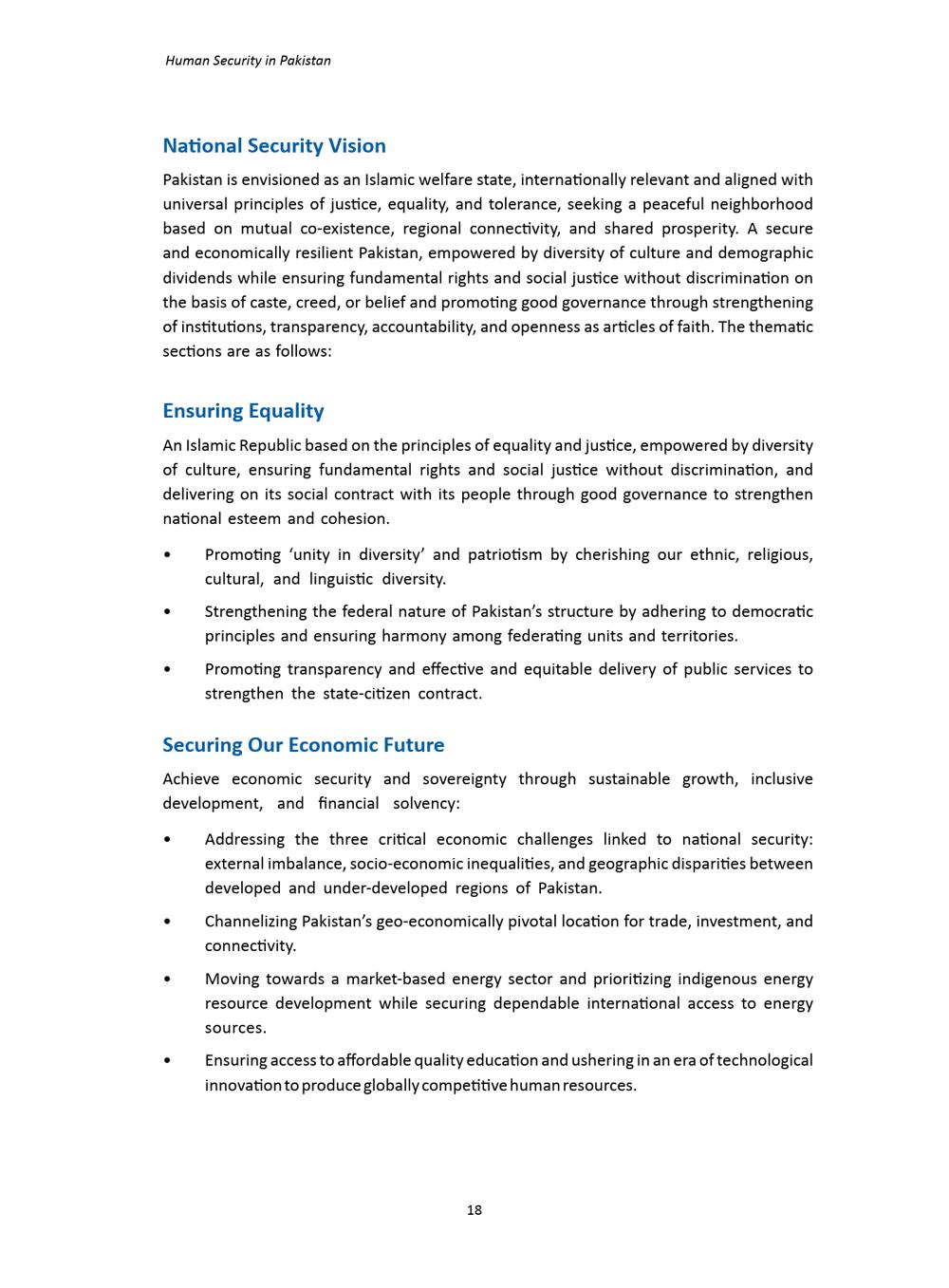 Human Security in Pakistan

National Security Vision

Pakistan is envisioned as an Islamic welfare state, internationally relevant and aligned with universal principles of justice, equality, and tolerance, seeking a peaceful neighborhood based on mutual co-existence, regional connectivity, and shared prosperity. A secure and economically resilient Pakistan, empowered by diversity of culture and demographic dividends while ensuring fundamental rights and social justice without discrimination on the basis of caste, creed, or belief and promoting good governance through strengthening of institutions, transparency, accountability, and openness as articles of faith. The thematic sections are as follows:

Ensuring Equality

An Islamic Republic based on the principles of equality and justice, empowered by diversity of culture, ensuring fundamental rights and social justice without discrimination, and delivering on its social contract with its people through good governance to strengthen national esteem and cohesion.

• Promoting ‘unity in diversity’ and patriotism by cherishing our ethnic, religious, cultural, and linguistic diversity.

• Strengthening the federal nature of Pakistan’s structure by adhering to democratic principles and ensuring harmony among federating units and territories.

• Promoting transparency and effective and equitable delivery of public services to strengthen the state-citizen contract.

Securing Our Economic Future

Achieve economic security and sovereignty through sustainable growth, inclusive development, and financial solvency:

• Addressing the three critical economic challenges linked to national security: external imbalance, socio-economic inequalities, and geographic disparities between developed and under-developed regions of Pakistan.

• Channelizing Pakistan’s geo-economically pivotal location for trade, investment, and connectivity.

• Moving towards a market-based energy sector and prioritizing indigenous energy resource development while securing dependable international access to energy sources.

• Ensuring access to affordable quality education and ushering in an era of technological innovation to produce globally competitive human resources.

18